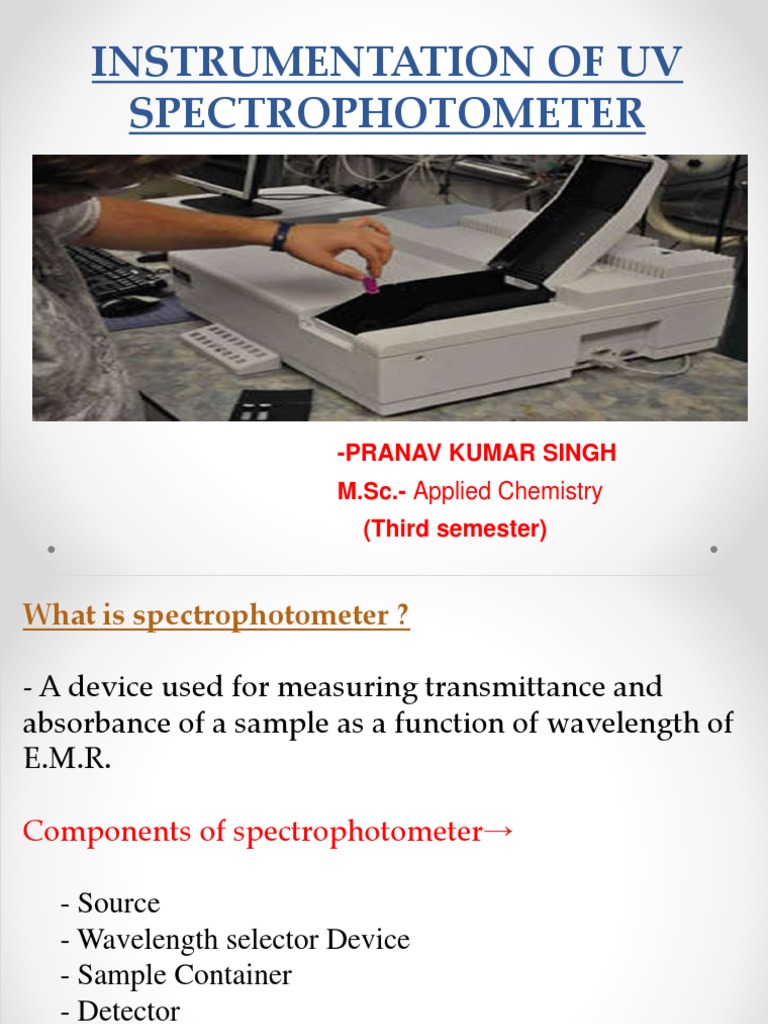 INSTRUMENTATION OF UV SPECTROPHOTOMETER

-PRANAV KUMAR SINGH
M.Sc.- Applied Chemistry
(Third semester)

What is spectrophotometer ?

- A device used for measuring transmittance and absorbance of a sample as a function of wavelength of E.M.R.

Components of spectrophotometer→

- Source
- Wavelength selector Device
- Sample Container
- Detector